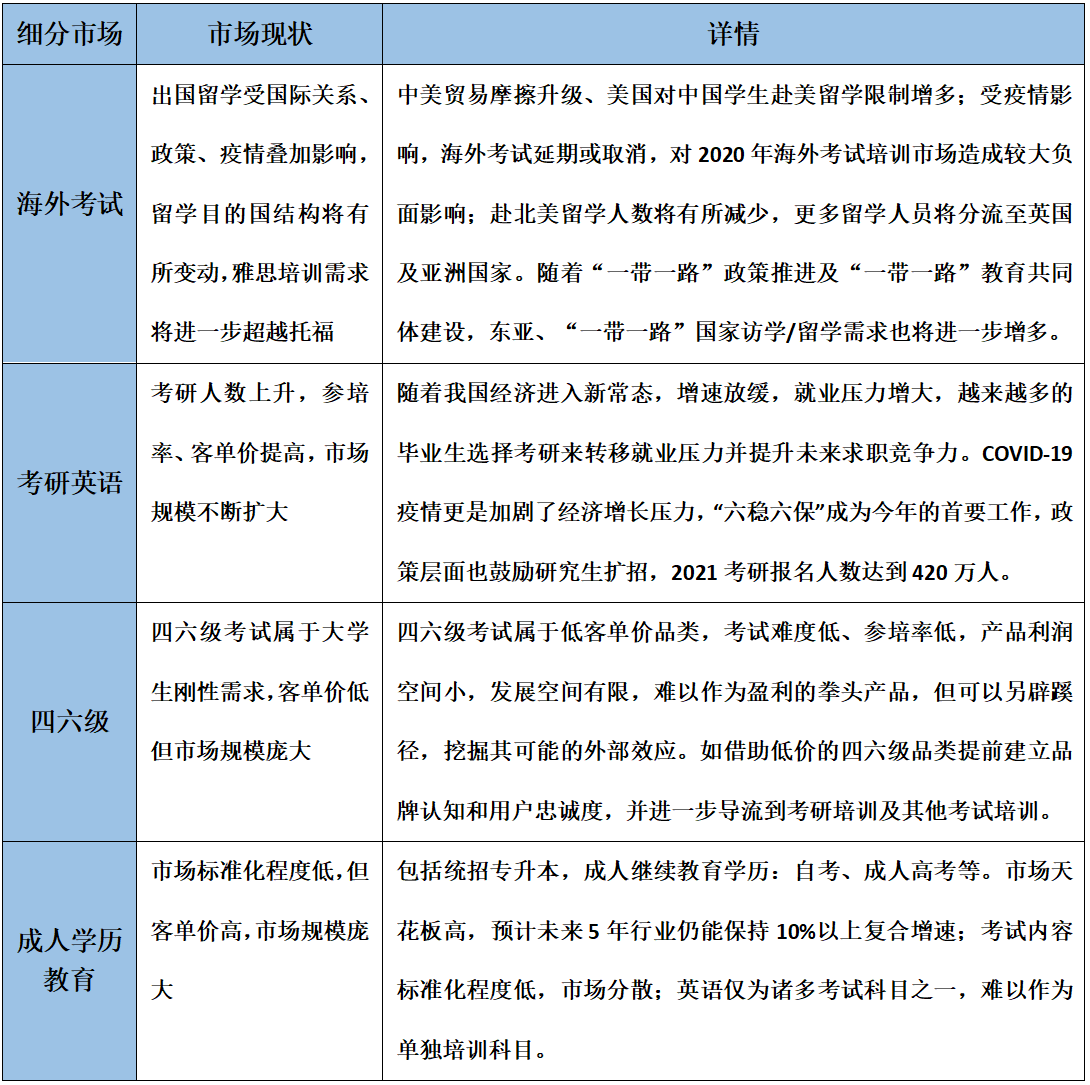 | 细分市场 | 市场现状 | 详情 |
|---|---|---|
| 海外考试 | 出国留学受国际关系、政策、疫情叠加影响，留学目的国结构将有所变动，雅思培训需求将进一步超越托福 | 中美贸易摩擦升级、美国对中国学生赴美留学限制增多；受疫情影响，海外考试延期或取消，对 2020 年海外考试培训市场造成较大负面影响；赴北美留学人数将有所减少，更多留学人员将分流至英国及亚洲国家。随着“一带一路”政策推进及“一带一路”教育共同体建设，东亚、“一带一路”国家访学/留学需求也将进一步增多。 |
| 考研英语 | 考研人数上升，参培率、客单价提高，市场规模不断扩大 | 随着我国经济进入新常态，增速放缓，就业压力增大，越来越多的毕业生选择考研来转移就业压力并提升未来求职竞争力。COVID-19 疫情更是加剧了经济增长压力，“六稳六保”成为今年的首要工作，政策层面也鼓励研究生扩招，2021 考研报名人数达到 420 万人。 |
| 四六级 | 四六级考试属于大学生刚性需求，客单价低但市场规模庞大 | 四六级考试属于低客单价品类，考试难度低、参培率低，产品利润空间小，发展空间有限，难以作为盈利的拳头产品，但可以另辟蹊径，挖掘其可能的外部效应。如借助低价的四六级品类提前建立品牌认知和用户忠诚度，并进一步导流到考研培训及其他考试培训。 |
| 成人学历教育 | 市场标准化程度低，但客单价高，市场规模庞大 | 包括统招专升本，成人继续教育学历：自考、成人高考等。市场天花板高，预计未来 5 年行业仍能保持 10%以上复合增速；考试内容标准化程度低，市场分散；英语仅为诸多考试科目之一，难以作为单独培训科目。 |